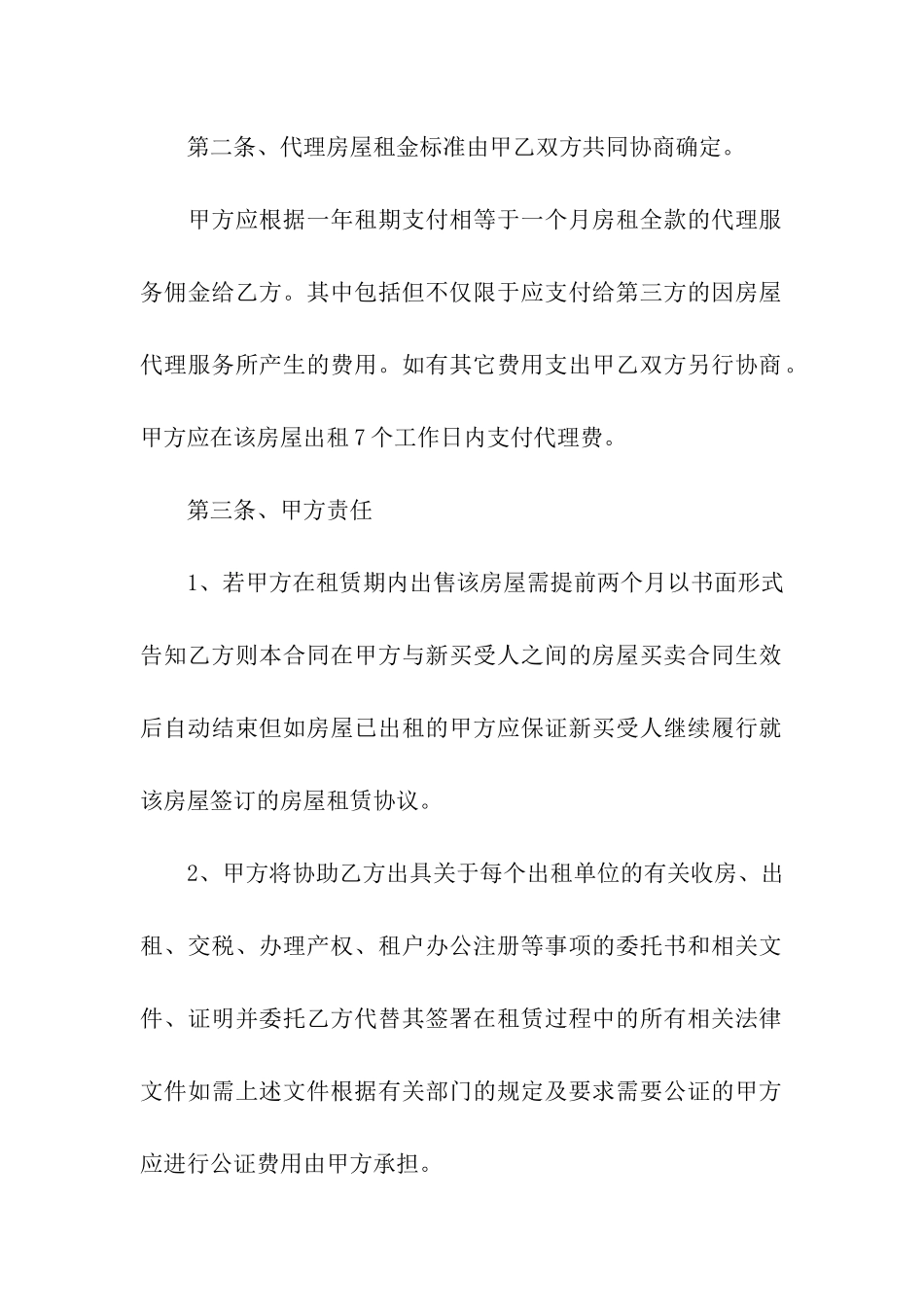 第二条、代理房屋租金标准由甲乙双方共同协商确定。

甲方应根据一年租期支付相等于一个月房租全款的代理服务佣金给乙方。其中包括但不仅限于应支付给第三方的因房屋代理服务所产生的费用。如有其它费用支出甲乙双方另行协商。甲方应在该房屋出租7个工作日内支付代理费。

第三条、甲方责任

1、若甲方在租赁期内出售该房屋需提前两个月以书面形式告知乙方则本合同在甲方与新买受人之间的房屋买卖合同生效后自动结束但如房屋已出租的甲方应保证新买受人继续履行就该房屋签订的房屋租赁协议。

2、甲方将协助乙方出具关于每个出租单位的有关收房、出租、交税、办理产权、租户办公注册等事项的委托书和相关文件、证明并委托乙方代替其签署在租赁过程中的所有相关法律文件如需上述文件根据有关部门的规定及要求需要公证的甲方应进行公证费用由甲方承担。